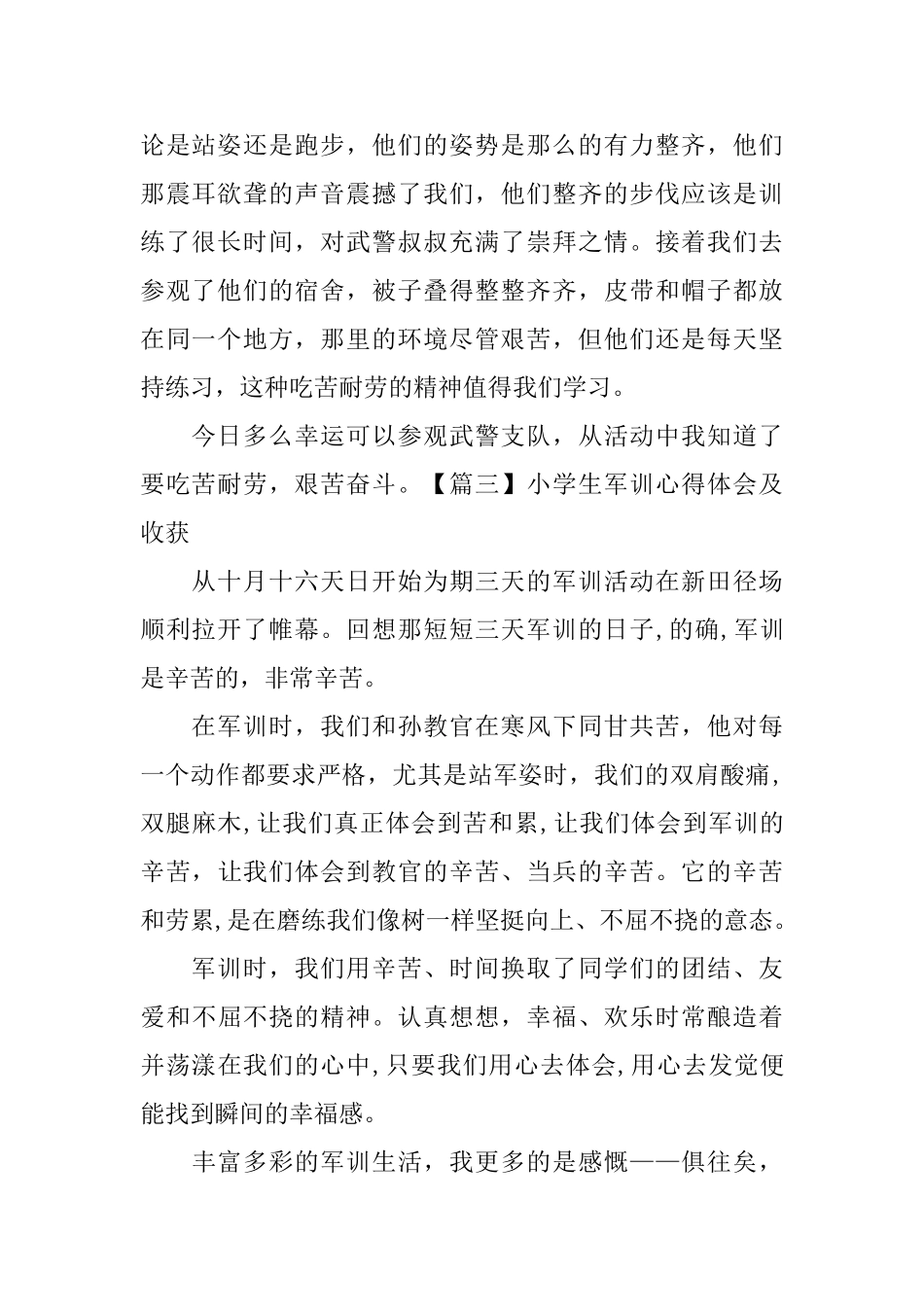 论是站姿还是跑步，他们的姿势是那么的有力整齐，他们那震耳欲聋的声音震撼了我们，他们整齐的步伐应该是训练了很长时间，对武警叔叔充满了崇拜之情。接着我们去参观了他们的宿舍，被子叠得整整齐齐，皮带和帽子都放在同一个地方，那里的环境尽管艰苦，但他们还是每天坚持练习，这种吃苦耐劳的精神值得我们学习。

今日多么幸运可以参观武警支队，从活动中我知道了要吃苦耐劳，艰苦奋斗。【篇三】小学生军训心得体会及收获

从十月十六天日开始为期三天的军训活动在新田径场顺利拉开了帷幕。回想那短短三天军训的日子，的确，军训是辛苦的，非常辛苦。

在军训时，我们和孙教官在寒风下同甘共苦，他对每一个动作都要求严格，尤其是站军姿时，我们的双肩酸痛，双腿麻木，让我们真正体会到苦和累，让我们体会到军训的辛苦，让我们体会到教官的辛苦、当兵的辛苦。它的辛苦和劳累，是在磨练我们像树一样坚挺向上、不屈不挠的意态。

军训时，我们用辛苦、时间换取了同学们的团结、友爱和不屈不挠的精神。认真想想，幸福、欢乐时常酿造着并荡漾在我们的心中，只要我们用心去体会，用心去发觉便能找到瞬间的幸福感。

丰富多彩的军训生活，我更多的是感慨——俱往矣，